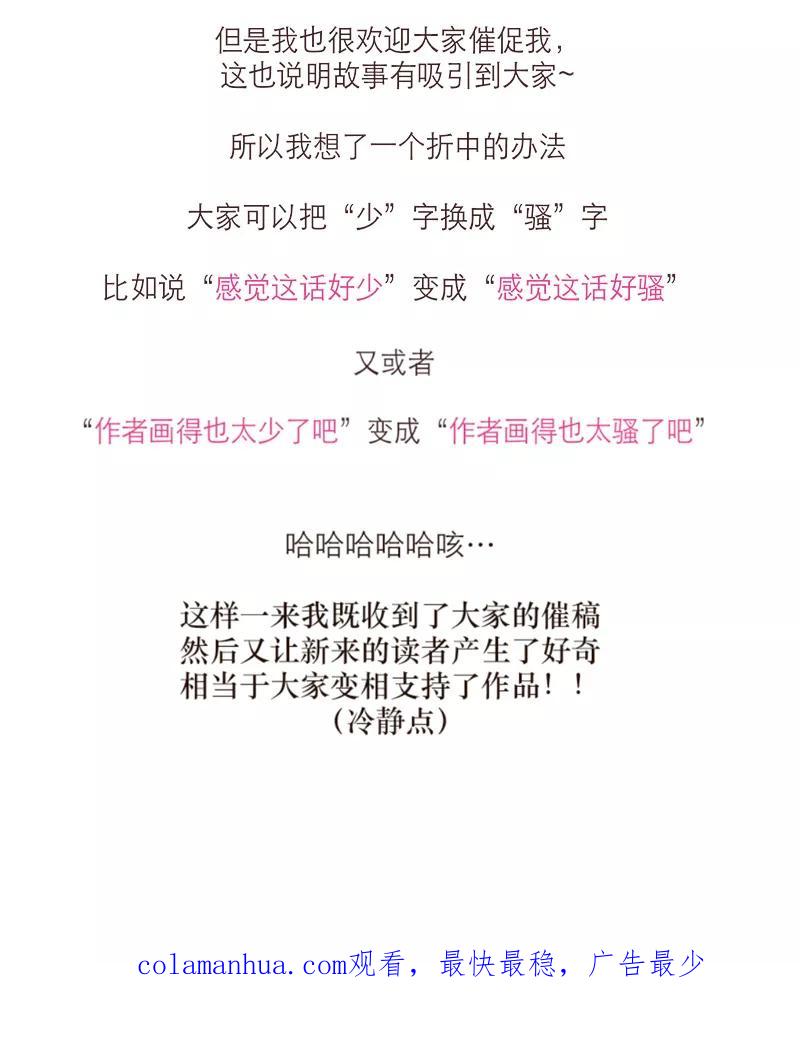 但是我也很欢迎大家催促我，
这也说明故事有吸引到大家~

所以我想了一个折中的办法

大家可以把“少”字换成“骚”字

比如说“感觉这话好少”变成“感觉这话好骚”

又或者

“作者画得也太少了吧”变成“作者画得也太骚了吧”

哈哈哈哈哈咳…

这样一来我既收到了大家的催稿
然后又让新来的读者产生了好奇
相当于大家变相支持了作品！！
（冷静点）

colamanhua.com观看，最快最稳，广告最少